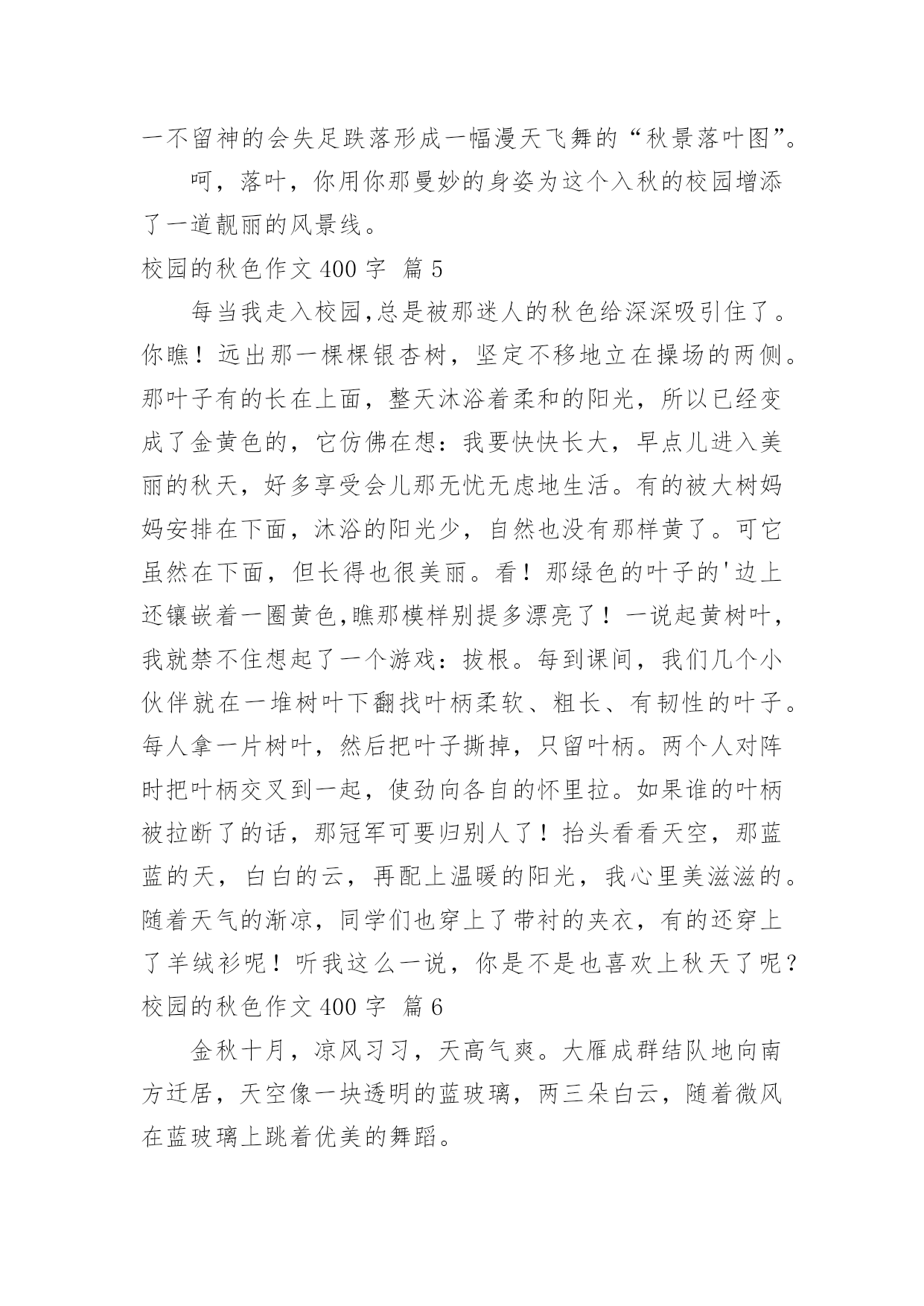 一不留神的会失足跌落形成一幅漫天飞舞的“秋景落叶图”。

呵，落叶，你用你那曼妙的身姿为这个入秋的校园增添了一道靓丽的风景线。

校园的秋色作文 400 字 篇 5

每当我走入校园,总是被那迷人的秋色给深深吸引住了。你瞧！远出那一棵棵银杏树，坚定不移地立在操场的两侧。那叶子有的长在上面，整天沐浴着柔和的阳光，所以已经变成了金黄色的，它仿佛在想：我要快快长大，早点儿进入美丽的秋天，好多享受会儿那无忧无虑地生活。有的被大树妈妈安排在下面，沐浴的阳光少，自然也没有那样黄了。可它虽然在下面，但长得也很美丽。看！那绿色的叶子的'边上还镶嵌着一圈黄色,瞧那模样别提多漂亮了！一说起黄树叶，我就禁不住想起了一个游戏：拔根。每到课间，我们几个小伙伴就在一堆树叶下翻找叶柄柔软、粗长、有韧性的叶子。每人拿一片树叶，然后把叶子撕掉，只留叶柄。两个人对阵时把叶柄交叉到一起，使劲向各自的怀里拉。如果谁的叶柄被拉断了的话，那冠军可要归别人了！抬头看看天空，那蓝蓝的天，白白的云，再配上温暖的阳光，我心里美滋滋的。随着天气的渐凉，同学们也穿上了带衬的夹衣，有的还穿上了羊绒衫呢！听我这么一说，你是不是也喜欢上秋天了呢？

校园的秋色作文 400 字 篇 6

金秋十月，凉风习习，天高气爽。大雁成群结队地向南方迁居，天空像一块透明的蓝玻璃，两三朵白云，随着微风在蓝玻璃上跳着优美的舞蹈。